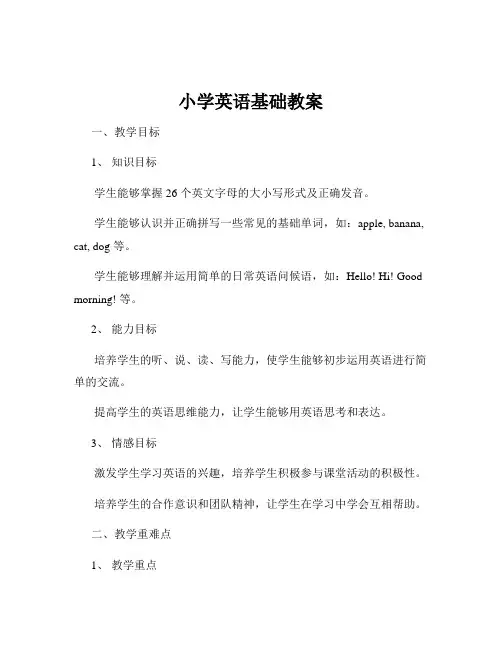 小学英语基础教案

一、教学目标

1、知识目标

学生能够掌握 26 个英文字母的大小写形式及正确发音。

学生能够认识并正确拼写一些常见的基础单词，如：apple, banana, cat, dog 等。

学生能够理解并运用简单的日常英语问候语，如：Hello! Hi! Good morning! 等。

2、能力目标

培养学生的听、说、读、写能力，使学生能够初步运用英语进行简单的交流。

提高学生的英语思维能力，让学生能够用英语思考和表达。

3、情感目标

激发学生学习英语的兴趣，培养学生积极参与课堂活动的积极性。

培养学生的合作意识和团队精神，让学生在学习中学会互相帮助。

二、教学重难点

1、教学重点